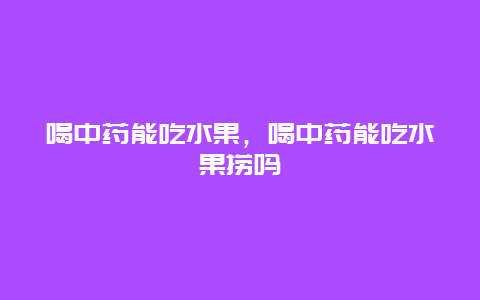 喝中药能吃水果，喝中药能吃水果捞吗